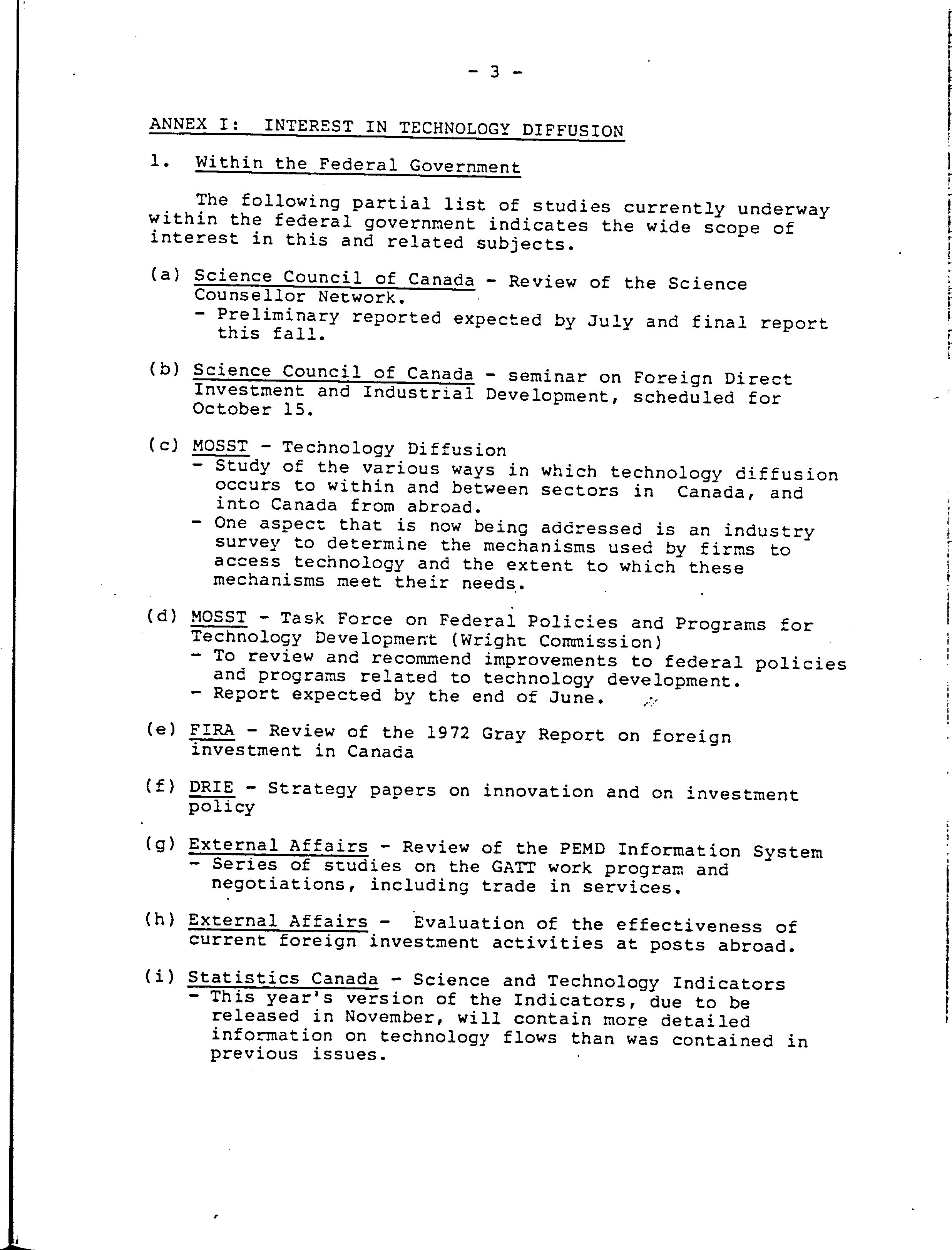 - 3 -

ANNEX I: INTEREST IN TECHNOLOGY DIFFUSION

1. Within the Federal Government

The following partial list of studies currently underway within the federal government indicates the wide scope of interest in this and related subjects.

(a) Science Council of Canada - Review of the Science Counsellor Network.
- Preliminary reported expected by July and final report this fall.

(b) Science Council of Canada - seminar on Foreign Direct Investment and Industrial Development, scheduled for October 15.

(c) MOSST - Technology Diffusion
- Study of the various ways in which technology diffusion occurs to within and between sectors in Canada, and into Canada from abroad.
- One aspect that is now being addressed is an industry survey to determine the mechanisms used by firms to access technology and the extent to which these mechanisms meet their needs.

(d) MOSST - Task Force on Federal Policies and Programs for Technology Development (Wright Commission)
- To review and recommend improvements to federal policies and programs related to technology development.
- Report expected by the end of June.

(e) FIRA - Review of the 1972 Gray Report on foreign investment in Canada

(f) DRIE - Strategy papers on innovation and on investment policy

(g) External Affairs - Review of the PEMD Information System
- Series of studies on the GATT work program and negotiations, including trade in services.

(h) External Affairs - Evaluation of the effectiveness of current foreign investment activities at posts abroad.

(i) Statistics Canada - Science and Technology Indicators
- This year's version of the Indicators, due to be released in November, will contain more detailed information on technology flows than was contained in previous issues.